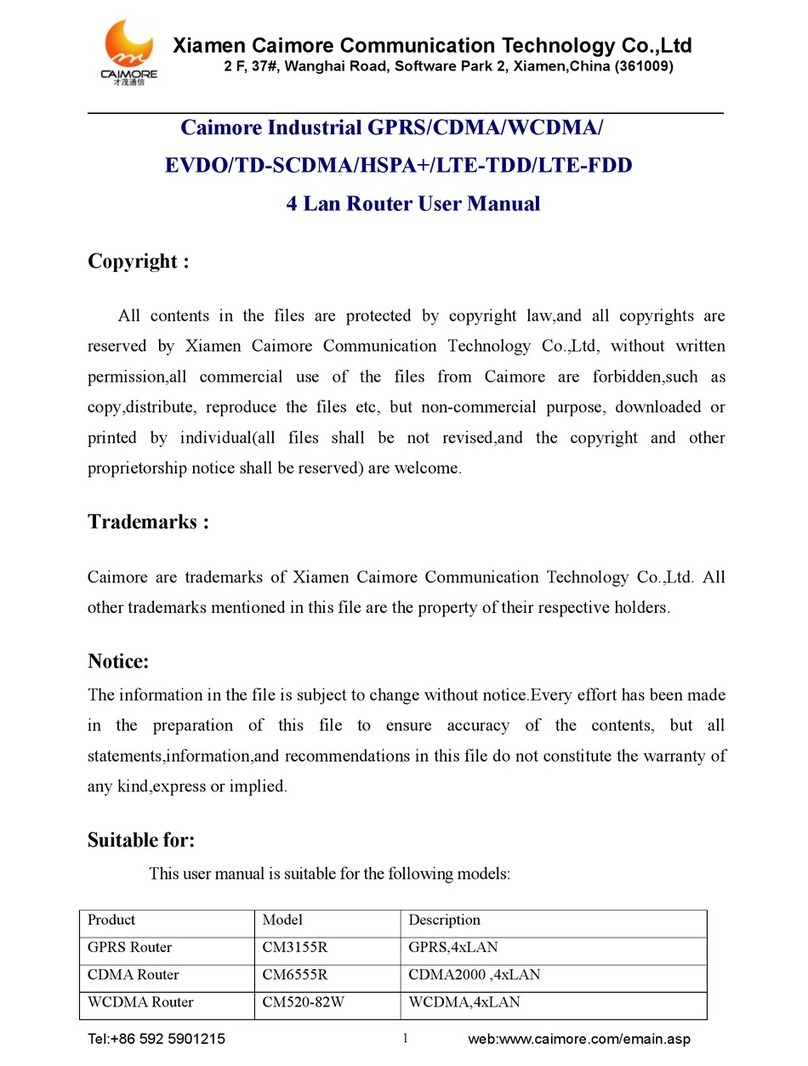 CAIMORE
才茂通信

Xiamen Caimore Communication Technology Co.,Ltd
2 F, 37#, Wanghai Road, Software Park 2, Xiamen,China (361009)

Caimore Industrial GPRS/CDMA/WCDMA/
EVDO/TD-SCDMA/HSPA+/LTE-TDD/LTE-FDD
4 Lan Router User Manual

Copyright :

All contents in the files are protected by copyright law,and all copyrights are reserved by Xiamen Caimore Communication Technology Co.,Ltd, without written permission,all commercial use of the files from Caimore are forbidden,such as copy,distribute, reproduce the files etc, but non-commercial purpose, downloaded or printed by individual(all files shall be not revised,and the copyright and other proprietorship notice shall be reserved) are welcome.

Trademarks :

Caimore are trademarks of Xiamen Caimore Communication Technology Co.,Ltd. All other trademarks mentioned in this file are the property of their respective holders.

Notice:

The information in the file is subject to change without notice.Every effort has been made in the preparation of this file to ensure accuracy of the contents, but all statements,information,and recommendations in this file do not constitute the warranty of any kind,express or implied.

Suitable for:

This user manual is suitable for the following models:

| Product | Model | Description |
|---|---|---|
| GPRS Router | CM3155R | GPRS,4xLAN |
| CDMA Router | CM6555R | CDMA2000 ,4xLAN |
| WCDMA Router | CM520-82W | WCDMA,4xLAN |

Tel:+86 592 5901215 1 web:www.caimore.com/emain.asp